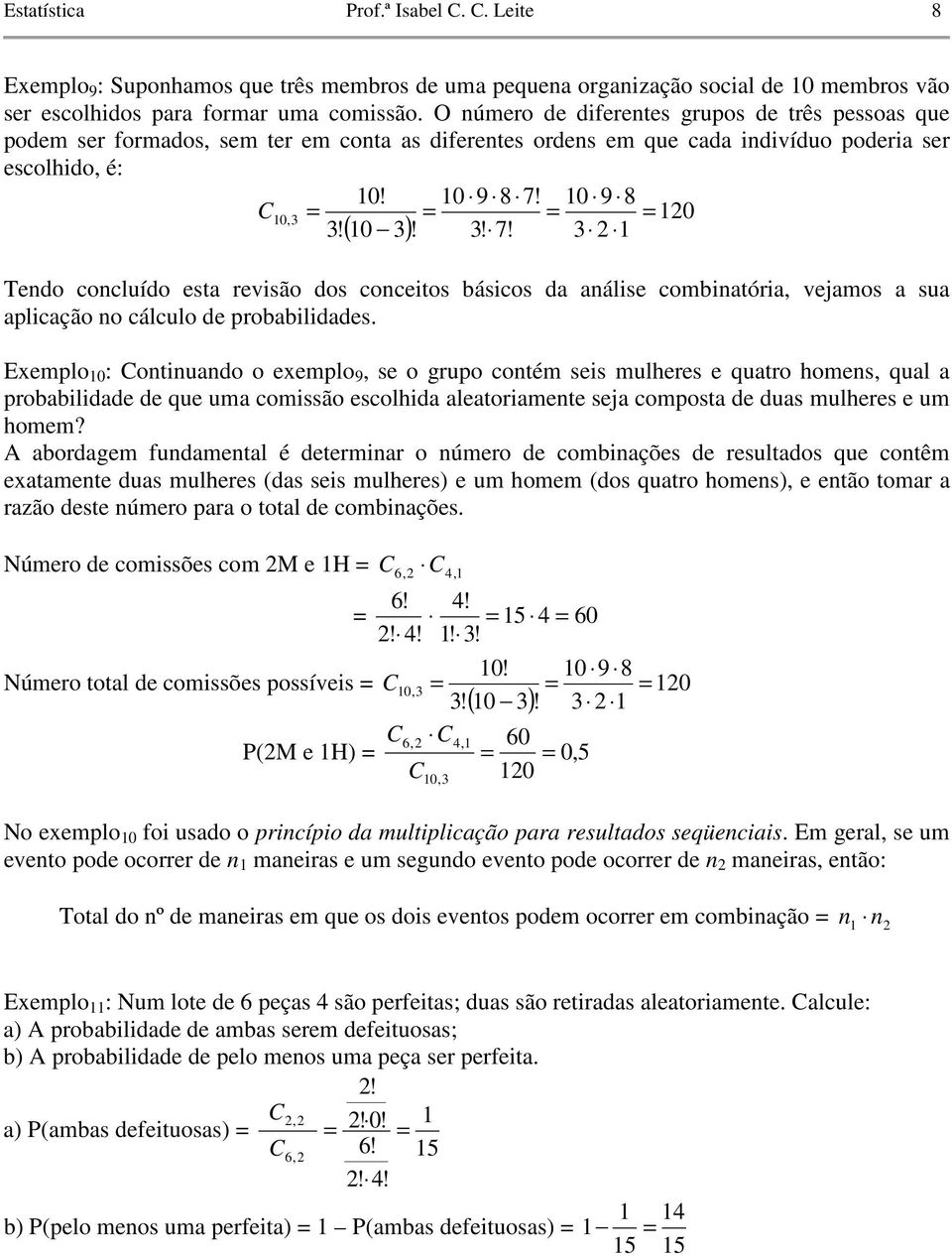 Estatística Prof.ª Isabel C. C. Leite 8

Exemplo$_9$: Suponhamos que três membros de uma pequena organização social de 10 membros vão ser escolhidos para formar uma comissão. O número de diferentes grupos de três pessoas que podem ser formados, sem ter em conta as diferentes ordens em que cada indivíduo poderia ser escolhido, é:

$C_{10,3} = \frac{10!}{3!(10-3)!} = \frac{10 \cdot 9 \cdot 8 \cdot 7!}{3! \cdot 7!} = \frac{10 \cdot 9 \cdot 8}{3 \cdot 2 \cdot 1} = 120$

Tendo concluído esta revisão dos conceitos básicos da análise combinatória, vejamos a sua aplicação no cálculo de probabilidades.

Exemplo$_{10}$: Continuando o exemplo$_9$, se o grupo contém seis mulheres e quatro homens, qual a probabilidade de que uma comissão escolhida aleatoriamente seja composta de duas mulheres e um homem?
A abordagem fundamental é determinar o número de combinações de resultados que contêm exatamente duas mulheres (das seis mulheres) e um homem (dos quatro homens), e então tomar a razão deste número para o total de combinações.

Número de comissões com 2M e 1H = $C_{6,2} \cdot C_{4,1}$

$= \frac{6!}{2! \cdot 4!} \cdot \frac{4!}{1! \cdot 3!} = 15 \cdot 4 = 60$

Número total de comissões possíveis = $C_{10,3} = \frac{10!}{3!(10-3)!} = \frac{10 \cdot 9 \cdot 8}{3 \cdot 2 \cdot 1} = 120$

P(2M e 1H) = $\frac{C_{6,2} \cdot C_{4,1}}{C_{10,3}} = \frac{60}{120} = 0,5$

No exemplo$_{10}$ foi usado o princípio da multiplicação para resultados seqüenciais. Em geral, se um evento pode ocorrer de $n_1$ maneiras e um segundo evento pode ocorrer de $n_2$ maneiras, então:

Total do nº de maneiras em que os dois eventos podem ocorrer em combinação = $n_1 \cdot n_2$

Exemplo$_{11}$: Num lote de 6 peças 4 são perfeitas; duas são retiradas aleatoriamente. Calcule:
a) A probabilidade de ambas serem defeituosas;
b) A probabilidade de pelo menos uma peça ser perfeita.

a) P(ambas defeituosas) = $\frac{C_{2,2}}{C_{6,2}} = \frac{\frac{2!}{2! \cdot 0!}}{\frac{6!}{2! \cdot 4!}} = \frac{1}{15}$

b) P(pelo menos uma perfeita) = 1 – P(ambas defeituosas) = $1 - \frac{1}{15} = \frac{14}{15}$